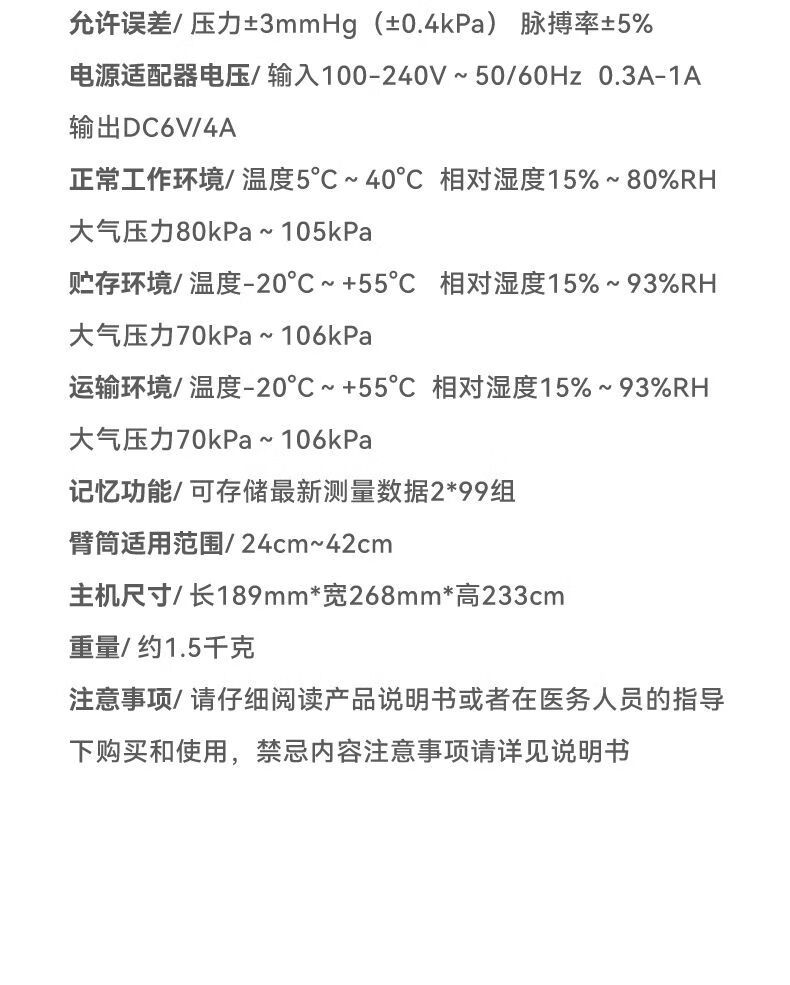 允许误差/ 压力±3mmHg（±0.4kPa） 脉搏率±5%

电源适配器电压/ 输入100-240V ~ 50/60Hz 0.3A-1A 输出DC6V/4A

正常工作环境/ 温度5°C ~ 40°C 相对湿度15% ~ 80%RH 大气压力80kPa ~ 105kPa

贮存环境/ 温度-20°C ~ +55°C 相对湿度15% ~ 93%RH 大气压力70kPa ~ 106kPa

运输环境/ 温度-20°C ~ +55°C 相对湿度15% ~ 93%RH 大气压力70kPa ~ 106kPa

记忆功能/ 可存储最新测量数据2*99组

臂筒适用范围/ 24cm~42cm

主机尺寸/ 长189mm*宽268mm*高233cm

重量/ 约1.5千克

注意事项/ 请仔细阅读产品说明书或者在医务人员的指导下购买和使用，禁忌内容注意事项请详见说明书